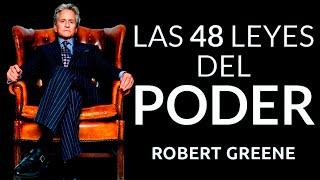 LAS 48 LEYES DEL PODER

ROBERT GREENE